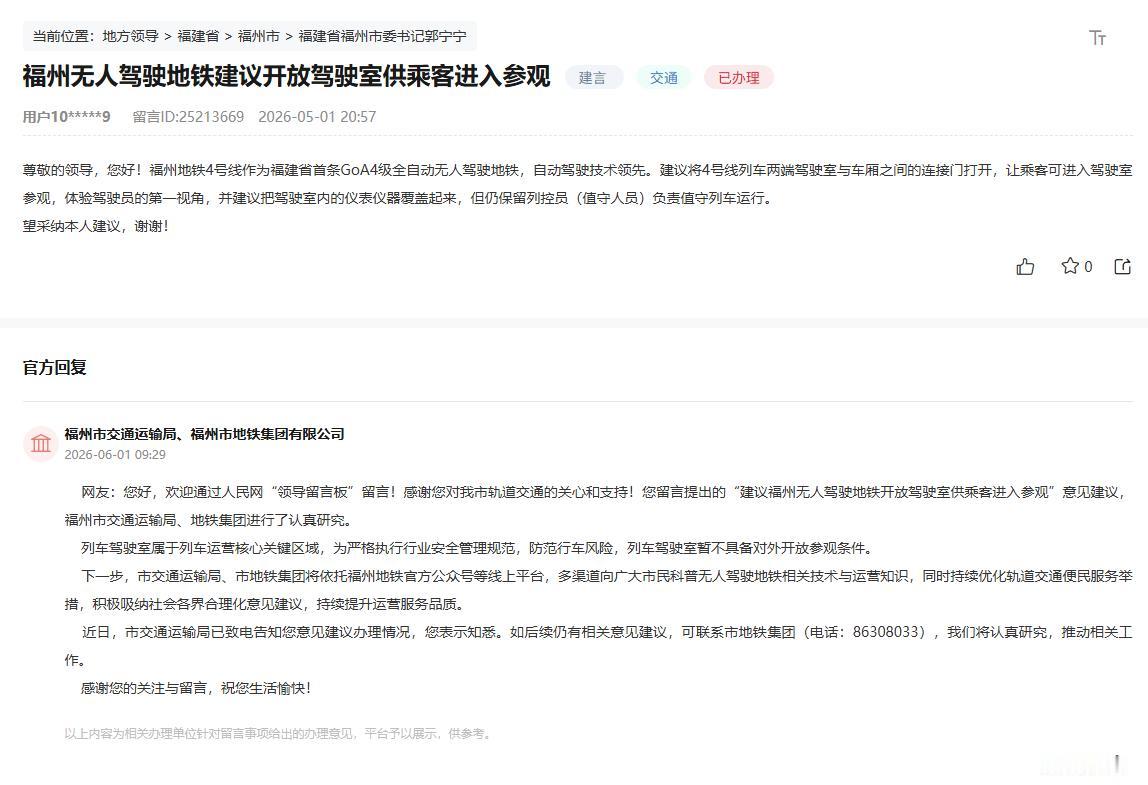 当前位置：地方领导 > 福建省 > 福州市 > 福建省福州市委书记郭宁宁

Tт

福州无人驾驶地铁建议开放驾驶室供乘客进入参观 建言 交通 已办理

用户10*****9 留言ID:25213669 2026-05-01 20:57

尊敬的领导，您好！福州地铁4号线作为福建省首条GoA4级全自动无人驾驶地铁，自动驾驶技术领先。建议将4号线列车两端驾驶室与车厢之间的连接门打开，让乘客可进入驾驶室参观，体验驾驶员的第一视角，并建议把驾驶室内的仪表仪器覆盖起来，但仍保留列控员（值守人员）负责值守列车运行。
望采纳本人建议，谢谢！

0

官方回复

福州市交通运输局、福州市地铁集团有限公司
2026-06-01 09:29

网友：您好，欢迎通过人民网“领导留言板”留言！感谢您对我市轨道交通的关心和支持！您留言提出的“建议福州无人驾驶地铁开放驾驶室供乘客进入参观”意见建议，福州市交通运输局、地铁集团进行了认真研究。

列车驾驶室属于列车运营核心关键区域，为严格执行行业安全管理规范，防范行车风险，列车驾驶室暂不具备对外开放参观条件。

下一步，市交通运输局、市地铁集团将依托福州地铁官方公众号等线上平台，多渠道向广大市民科普无人驾驶地铁相关技术与运营知识，同时持续优化轨道交通便民服务举措，积极吸纳社会各界合理化意见建议，持续提升运营服务品质。

近日，市交通运输局已致电告知您意见建议办理情况，您表示知悉。如后续仍有相关意见建议，可联系市地铁集团（电话：86308033），我们将认真研究，推动相关工作。

感谢您的关注与留言，祝您生活愉快！

以上内容为相关办理单位针对留言事项给出的办理意见，平台予以展示，供参考。